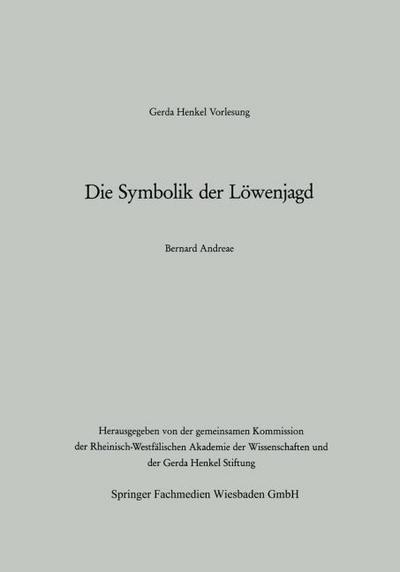 Gerda Henkel Vorlesung

Die Symbolik der Löwenjagd

Bernard Andreae

Herausgegeben von der gemeinsamen Kommission der Rheinisch-Westfälischen Akademie der Wissenschaften und der Gerda Henkel Stiftung

Springer Fachmedien Wiesbaden GmbH